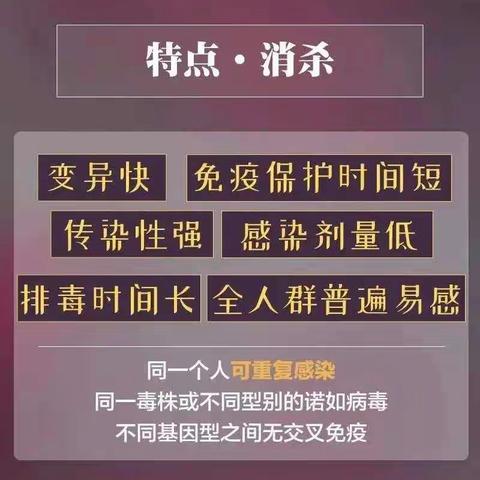 特点·消杀

变异快
免疫保护时间短
传染性强
感染剂量低
排毒时间长
全人群普遍易感

同一个人可重复感染
同一毒株或不同型别的诺如病毒
不同基因型之间无交叉免疫